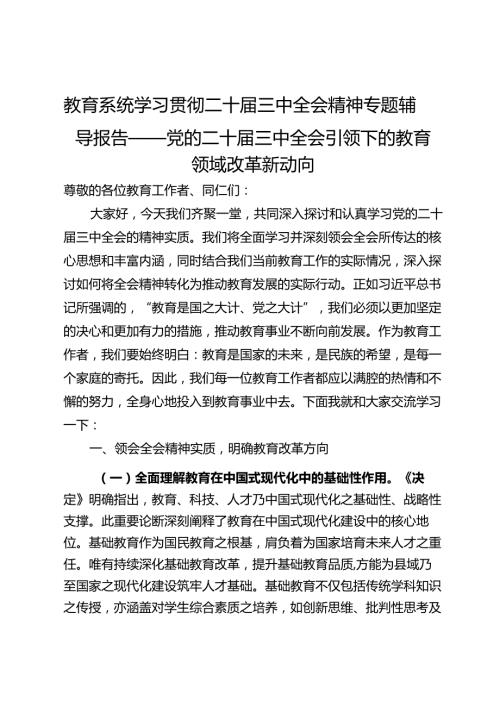 教育系统学习贯彻二十届三中全会精神专题辅导报告——党的二十届三中全会引领下的教育领域改革新动向

尊敬的各位教育工作者、同仁们：

大家好，今天我们齐聚一堂，共同深入探讨和认真学习党的二十届三中全会的精神实质。我们将全面学习并深刻领会全会所传达的核心思想和丰富内涵，同时结合我们当前教育工作的实际情况，深入探讨如何将全会精神转化为推动教育发展的实际行动。正如习近平总书记所强调的，“教育是国之大计、党之大计”，我们必须以更加坚定的决心和更加有力的措施，推动教育事业不断向前发展。作为教育工作者，我们要始终明白：教育是国家的未来，是民族的希望，是每一个家庭的寄托。因此，我们每一位教育工作者都应以满腔的热情和不懈的努力，全身心地投入到教育事业中去。下面我就和大家交流学习一下：

一、领会全会精神实质，明确教育改革方向

（一）全面理解教育在中国式现代化中的基础性作用。《决定》明确指出，教育、科技、人才乃中国式现代化之基础性、战略性支撑。此重要论断深刻阐释了教育在中国式现代化建设中的核心地位。基础教育作为国民教育之根基，肩负着为国家培育未来人才之重任。唯有持续深化基础教育改革，提升基础教育品质,方能为县域乃至国家之现代化建设筑牢人才基础。基础教育不仅包括传统学科知识之传授，亦涵盖对学生综合素质之培养，如创新思维、批判性思考及